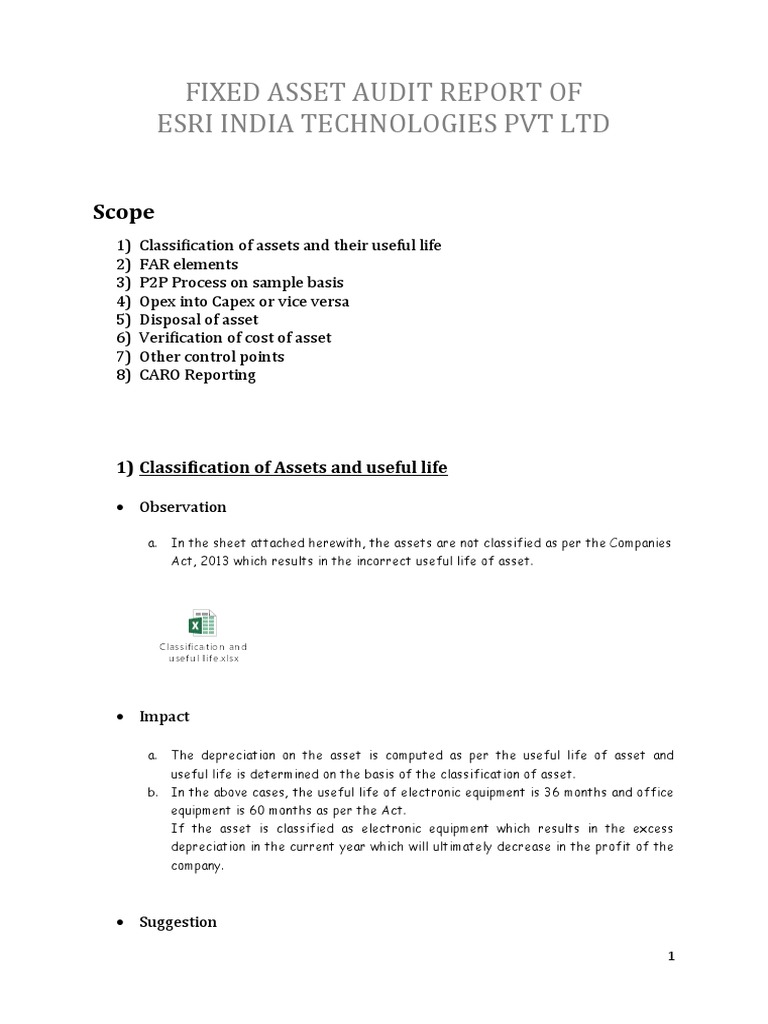 FIXED ASSET AUDIT REPORT OF
ESRI INDIA TECHNOLOGIES PVT LTD

Scope

1) Classification of assets and their useful life
2) FAR elements
3) P2P Process on sample basis
4) Opex into Capex or vice versa
5) Disposal of asset
6) Verification of cost of asset
7) Other control points
8) CARO Reporting

1) Classification of Assets and useful life

• Observation

a. In the sheet attached herewith, the assets are not classified as per the Companies Act, 2013 which results in the incorrect useful life of asset.

Classification and useful life.xlsx

• Impact

a. The depreciation on the asset is computed as per the useful life of asset and useful life is determined on the basis of the classification of asset.
b. In the above cases, the useful life of electronic equipment is 36 months and office equipment is 60 months as per the Act.
If the asset is classified as electronic equipment which results in the excess depreciation in the current year which will ultimately decrease in the profit of the company.

• Suggestion

1